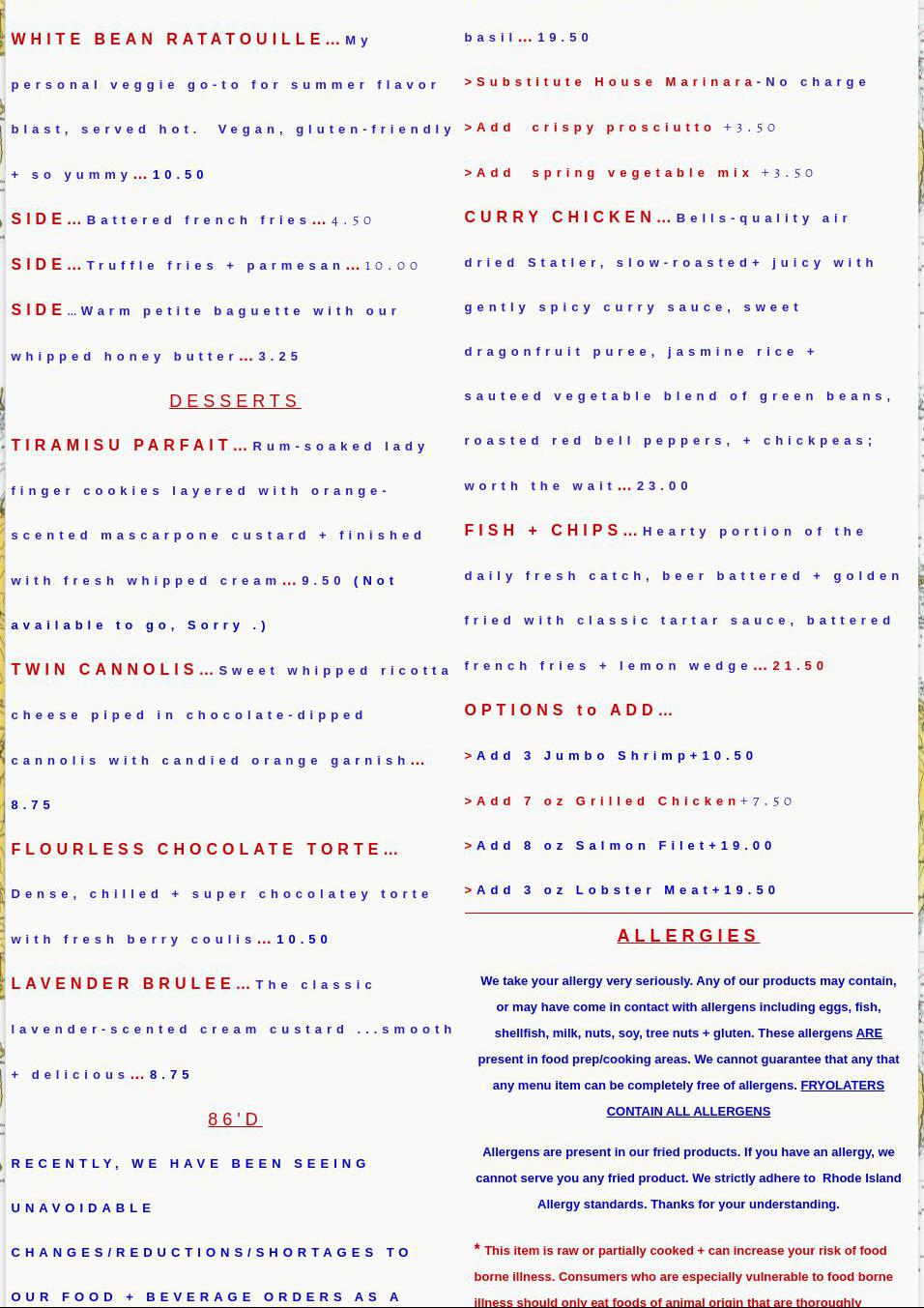 WHITE BEAN RATATOUILLE…My personal veggie go-to for summer flavor blast, served hot. Vegan, gluten-friendly + so yummy…10.50

SIDE…Battered french fries…4.50

SIDE…Truffle fries + parmesan…10.00

SIDE…Warm petite baguette with our whipped honey butter…3.25

DESSERTS

TIRAMISU PARFAIT…Rum-soaked lady finger cookies layered with orange-scented mascarpone custard + finished with fresh whipped cream…9.50 (Not available to go, Sorry .)

TWIN CANNOLIS…Sweet whipped ricotta cheese piped in chocolate-dipped cannolis with candied orange garnish…8.75

FLOURLESS CHOCOLATE TORTE…Dense, chilled + super chocolatey torte with fresh berry coulis…10.50

LAVENDER BRULEE…The classic lavender-scented cream custard ...smooth + delicious…8.75

86'D

RECENTLY, WE HAVE BEEN SEEING UNAVOIDABLE CHANGES/REDUCTIONS/SHORTAGES TO OUR FOOD + BEVERAGE ORDERS AS A

basil…19.50

>Substitute House Marinara-No charge

>Add crispy prosciutto +3.50

>Add spring vegetable mix +3.50

CURRY CHICKEN…Bells-quality air dried Statler, slow-roasted+ juicy with gently spicy curry sauce, sweet dragonfruit puree, jasmine rice + sauteed vegetable blend of green beans, roasted red bell peppers, + chickpeas; worth the wait…23.00

FISH + CHIPS…Hearty portion of the daily fresh catch, beer battered + golden fried with classic tartar sauce, battered french fries + lemon wedge…21.50

OPTIONS to ADD…

>Add 3 Jumbo Shrimp+10.50

>Add 7 oz Grilled Chicken+7.50

>Add 8 oz Salmon Filet+19.00

>Add 3 oz Lobster Meat+19.50

ALLERGIES

We take your allergy very seriously. Any of our products may contain, or may have come in contact with allergens including eggs, fish, shellfish, milk, nuts, soy, tree nuts + gluten. These allergens ARE present in food prep/cooking areas. We cannot guarantee that any that any menu item can be completely free of allergens. FRYOLATERS CONTAIN ALL ALLERGENS

Allergens are present in our fried products. If you have an allergy, we cannot serve you any fried product. We strictly adhere to Rhode Island Allergy standards. Thanks for your understanding.

* This item is raw or partially cooked + can increase your risk of food borne illness. Consumers who are especially vulnerable to food borne illness should only eat foods of animal origin that are thoroughly